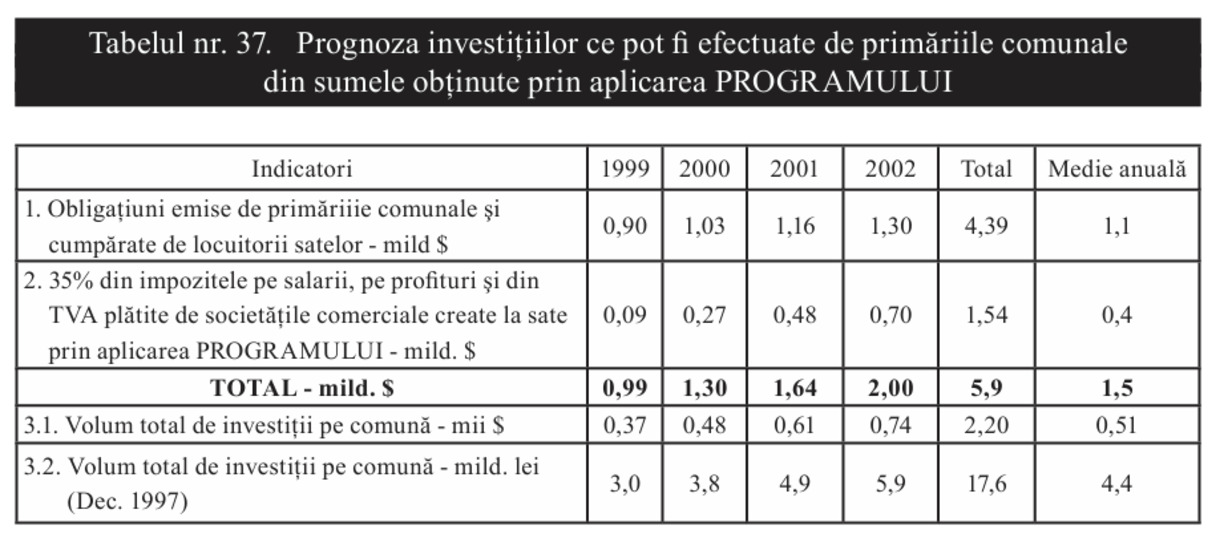 Tabelul nr. 37. Prognoza investițiilor ce pot fi efectuate de primăriile comunale din sumele obținute prin aplicarea PROGRAMULUI

| Indicatori | 1999 | 2000 | 2001 | 2002 | Total | Medie anuală |
|---|---|---|---|---|---|---|
| 1. Obligațiuni emise de primăriiie comunale și cumpărate de locuitorii satelor - mild $ | 0,90 | 1,03 | 1,16 | 1,30 | 4,39 | 1,1 |
| 2. 35% din impozitele pe salarii, pe profituri și din TVA plătite de societățile comerciale create la sate prin aplicarea PROGRAMULUI - mild. $ | 0,09 | 0,27 | 0,48 | 0,70 | 1,54 | 0,4 |
| **TOTAL - mild. $** | **0,99** | **1,30** | **1,64** | **2,00** | **5,9** | **1,5** |
| 3.1. Volum total de investiții pe comună - mii $ | 0,37 | 0,48 | 0,61 | 0,74 | 2,20 | 0,51 |
| 3.2. Volum total de investiții pe comună - mild. lei (Dec. 1997) | 3,0 | 3,8 | 4,9 | 5,9 | 17,6 | 4,4 |